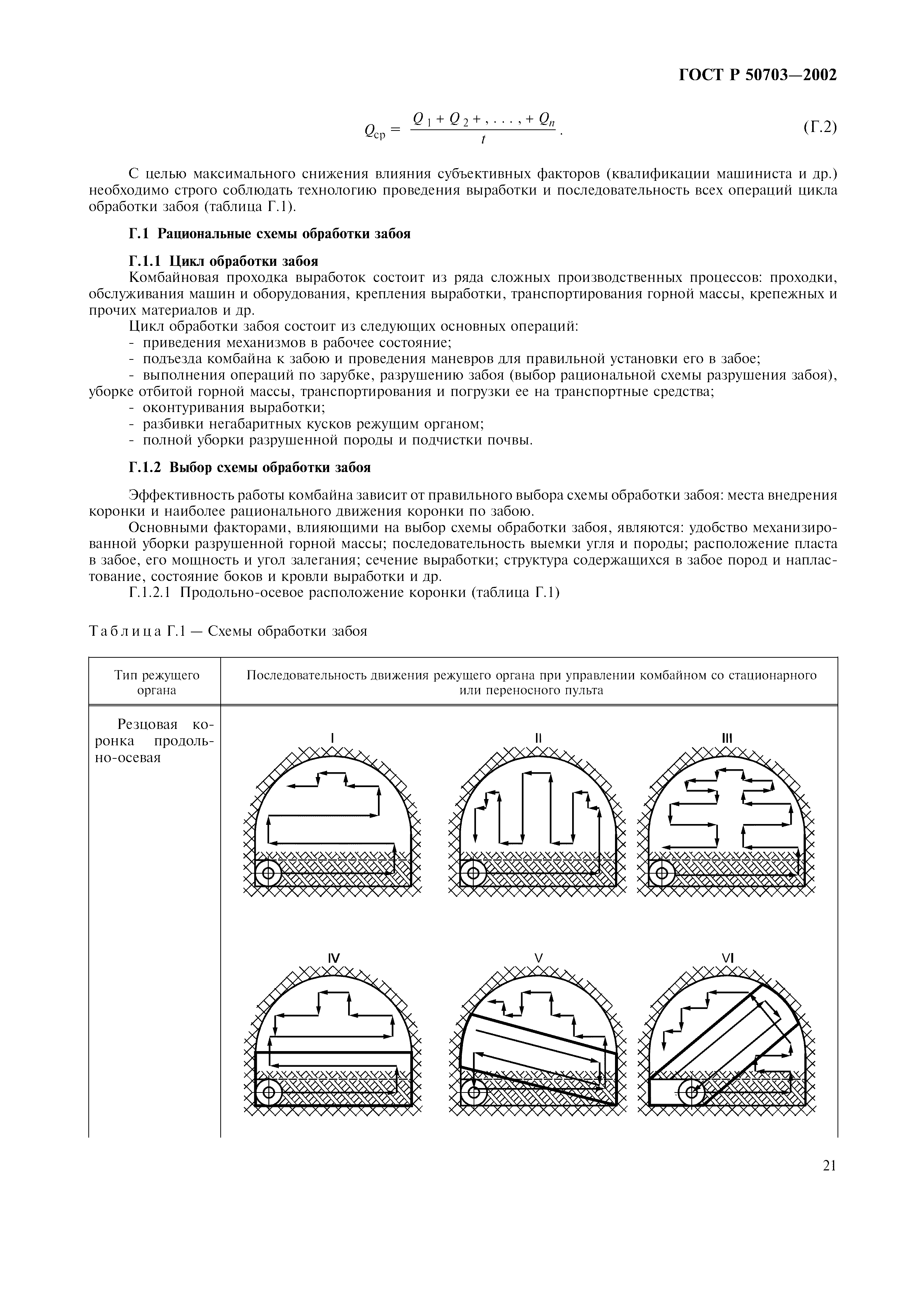 ГОСТ Р 50703—2002

$Q_{ср} = \frac{Q_1 + Q_2 + , . . . , + Q_n}{t}$. (Г.2)

С целью максимального снижения влияния субъективных факторов (квалификации машиниста и др.) необходимо строго соблюдать технологию проведения выработки и последовательность всех операций цикла обработки забоя (таблица Г.1).

Г.1 Рациональные схемы обработки забоя

Г.1.1 Цикл обработки забоя
Комбайновая проходка выработок состоит из ряда сложных производственных процессов: проходки, обслуживания машин и оборудования, крепления выработки, транспортирования горной массы, крепежных и прочих материалов и др.
Цикл обработки забоя состоит из следующих основных операций:
- приведения механизмов в рабочее состояние;
- подъезда комбайна к забою и проведения маневров для правильной установки его в забое;
- выполнения операций по зарубке, разрушению забоя (выбор рациональной схемы разрушения забоя), уборке отбитой горной массы, транспортирования и погрузки ее на транспортные средства;
- оконтуривания выработки;
- разбивки негабаритных кусков режущим органом;
- полной уборки разрушенной породы и подчистки почвы.

Г.1.2 Выбор схемы обработки забоя

Эффективность работы комбайна зависит от правильного выбора схемы обработки забоя: места внедрения коронки и наиболее рационального движения коронки по забою.
Основными факторами, влияющими на выбор схемы обработки забоя, являются: удобство механизированной уборки разрушенной горной массы; последовательность выемки угля и породы; расположение пласта в забое, его мощность и угол залегания; сечение выработки; структура содержащихся в забое пород и напластование, состояние боков и кровли выработки и др.
Г.1.2.1 Продольно-осевое расположение коронки (таблица Г.1)

Таблица Г.1 — Схемы обработки забоя

| Тип режущего органа | Последовательность движения режущего органа при управлении комбайном со стационарного или переносного пульта |
|---|---|
| Резцовая коронка продольно-осевая | I II III IV V VI |

21